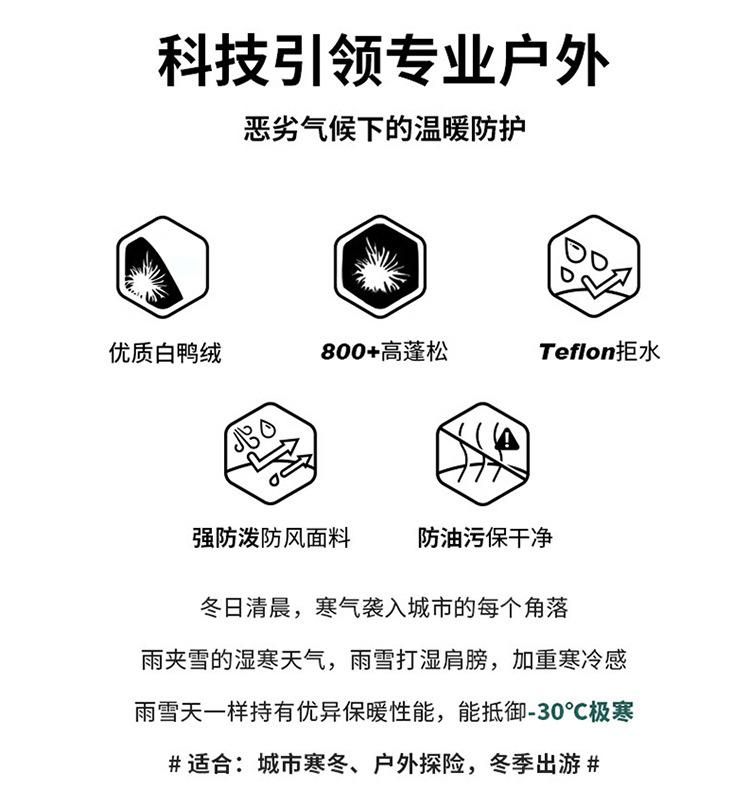 科技引领专业户外

恶劣气候下的温暖防护

优质白鸭绒

800+高蓬松

Teflon拒水

强防泼防风面料

防油污保干净

冬日清晨，寒气袭入城市的每个角落

雨夹雪的湿寒天气，雨雪打湿肩膀，加重寒冷感

雨雪天一样持有优异保暖性能，能抵御-30°C极寒

# 适合：城市寒冬、户外探险，冬季出游 #